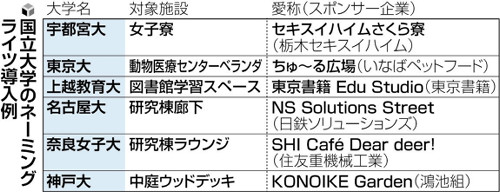 国立大学のネーミングライツ導入例

| 大学名 | 対象施設 | 愛称（スポンサー企業） |
|---|---|---|
| 宇都宮大 | 女子寮 | セキスイハイムさくら寮（栃木セキスイハイム） |
| 東京大 | 動物医療センターベランダ | ちゅ～る広場（いなばペットフード） |
| 上越教育大 | 図書館学習スペース | 東京書籍 Edu Studio（東京書籍） |
| 名古屋大 | 研究棟廊下 | NS Solutions Street（日鉄ソリューションズ） |
| 奈良女子大 | 研究棟ラウンジ | SHI Café Dear deer!（住友重機械工業） |
| 神戸大 | 中庭ウッドデッキ | KONOIKE Garden（鴻池組） |